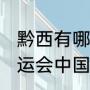 黔西有哪
运会中国